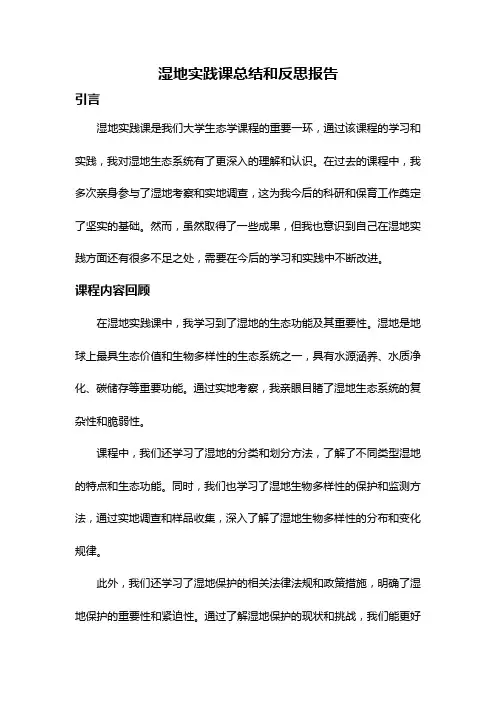 湿地实践课总结和反思报告

引言

湿地实践课是我们大学生态学课程的重要一环，通过该课程的学习和实践，我对湿地生态系统有了更深入的理解和认识。在过去的课程中，我多次亲身参与了湿地考察和实地调查，这为我今后的科研和保育工作奠定了坚实的基础。然而，虽然取得了一些成果，但我也意识到自己在湿地实践方面还有很多不足之处，需要在今后的学习和实践中不断改进。

课程内容回顾

在湿地实践课中，我学习到了湿地的生态功能及其重要性。湿地是地球上最具生态价值和生物多样性的生态系统之一，具有水源涵养、水质净化、碳储存等重要功能。通过实地考察，我亲眼目睹了湿地生态系统的复杂性和脆弱性。

课程中，我们还学习了湿地的分类和划分方法，了解了不同类型湿地的特点和生态功能。同时，我们也学习了湿地生物多样性的保护和监测方法，通过实地调查和样品收集，深入了解了湿地生物多样性的分布和变化规律。

此外，我们还学习了湿地保护的相关法律法规和政策措施，明确了湿地保护的重要性和紧迫性。通过了解湿地保护的现状和挑战，我们能更好